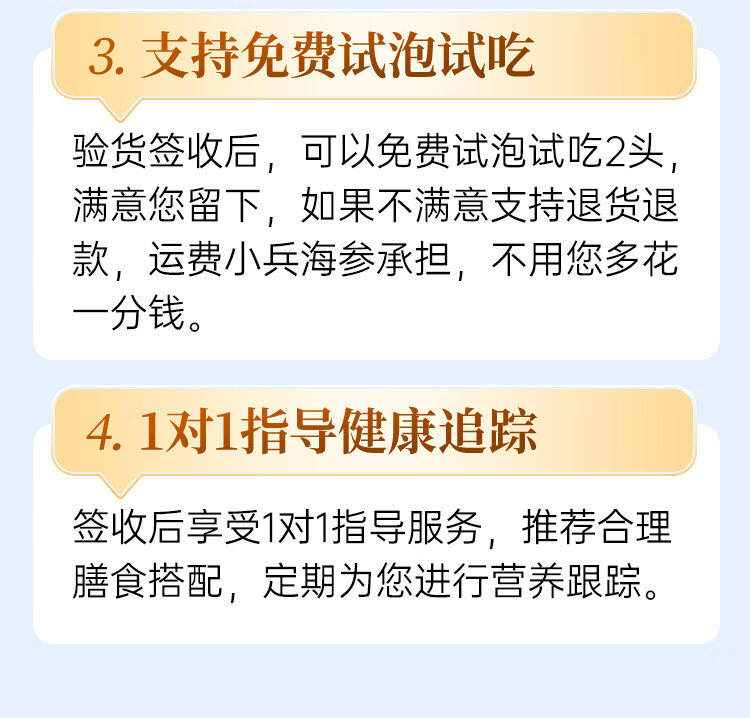 3.支持免费试泡试吃

验货签收后，可以免费试泡试吃2头，满意您留下，如果不满意支持退货退款，运费小兵海参承担，不用您多花一分钱。

4.1对1指导健康追踪

签收后享受1对1指导服务，推荐合理膳食搭配，定期为您进行营养跟踪。